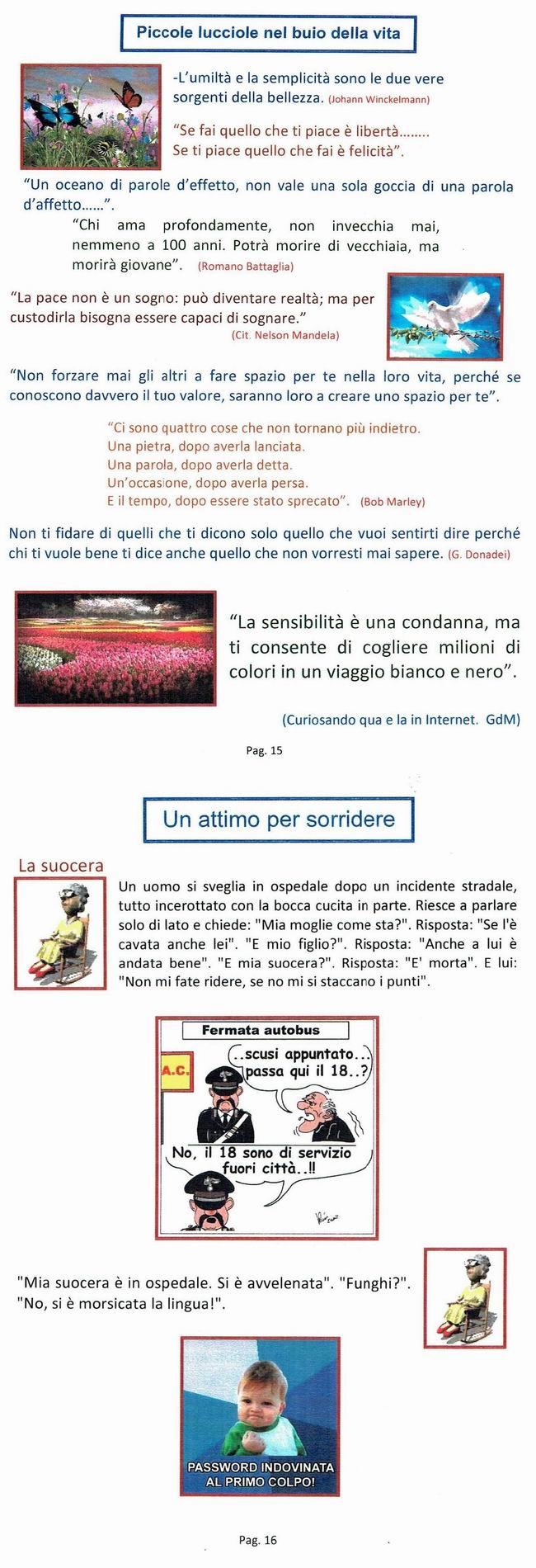 Piccole lucciole nel buio della vita

-L'umiltà e la semplicità sono le due vere sorgenti della bellezza. (Johann Winckelmann)

"Se fai quello che ti piace è libertà........ Se ti piace quello che fai è felicità".

"Un oceano di parole d'effetto, non vale una sola goccia di una parola d'affetto......".

"Chi ama profondamente, non invecchia mai, nemmeno a 100 anni. Potrà morire di vecchiaia, ma morirà giovane". (Romano Battaglia)

"La pace non è un sogno: può diventare realtà; ma per custodirla bisogna essere capaci di sognare." (Cit. Nelson Mandela)

"Non forzare mai gli altri a fare spazio per te nella loro vita, perché se conoscono davvero il tuo valore, saranno loro a creare uno spazio per te".

"Ci sono quattro cose che non tornano più indietro.
Una pietra, dopo averla lanciata.
Una parola, dopo averla detta.
Un'occasione, dopo averla persa.
E il tempo, dopo essere stato sprecato". (Bob Marley)

Non ti fidare di quelli che ti dicono solo quello che vuoi sentirti dire perché chi ti vuole bene ti dice anche quello che non vorresti mai sapere. (G. Donadei)

"La sensibilità è una condanna, ma ti consente di cogliere milioni di colori in un viaggio bianco e nero".

(Curiosando qua e la in Internet. GdM)

Pag. 15

Un attimo per sorridere

La suocera

Un uomo si sveglia in ospedale dopo un incidente stradale, tutto incerottato con la bocca cucita in parte. Riesce a parlare solo di lato e chiede: "Mia moglie come sta?". Risposta: "Se l'è cavata anche lei". "E mio figlio?". Risposta: "Anche a lui è andata bene". "E mia suocera?". Risposta: "E' morta". E lui: "Non mi fate ridere, se no mi si staccano i punti".

Fermata autobus

A.C.

..scusi appuntato... passa qui il 18..?

No, il 18 sono di servizio fuori città..!!

"Mia suocera è in ospedale. Si è avvelenata". "Funghi?". "No, si è morsicata la lingua!".

PASSWORD INDOVINATA AL PRIMO COLPO!

Pag. 16